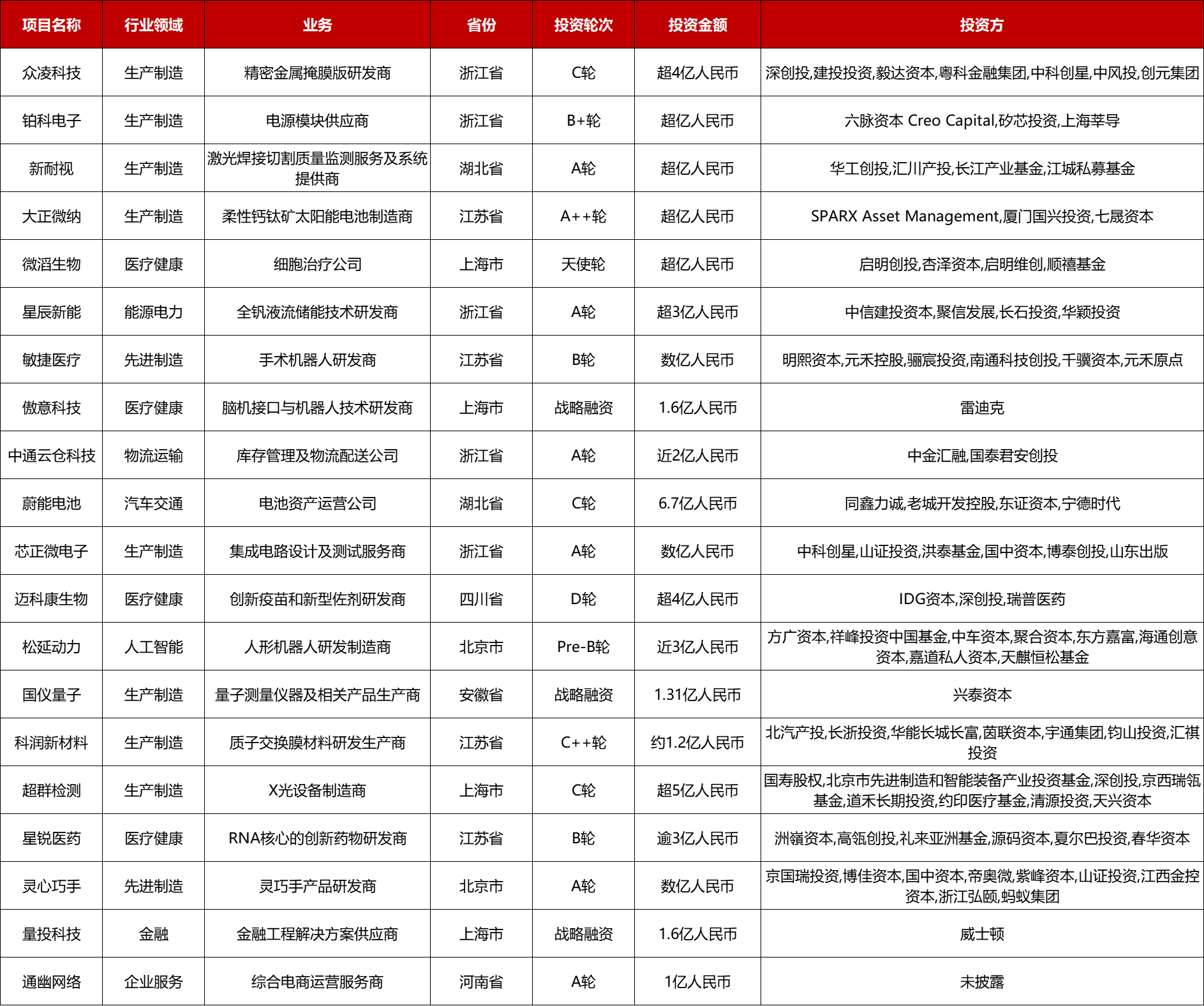 | 项目名称 | 行业领域 | 业务 | 省份 | 投资轮次 | 投资金额 | 投资方 |
|---|---|---|---|---|---|---|
| 众凌科技 | 生产制造 | 精密金属掩膜版研发商 | 浙江省 | C轮 | 超4亿人民币 | 深创投,建投投资,毅达资本,粤科金融集团,中科创星,中风投,创元集团 |
| 铂科电子 | 生产制造 | 电源模块供应商 | 浙江省 | B+轮 | 超亿人民币 | 六脉资本 Creo Capital,矽芯投资,上海莘导 |
| 新耐视 | 生产制造 | 激光焊接切割质量监测服务及系统提供商 | 湖北省 | A轮 | 超亿人民币 | 华工创投,汇川产投,长江产业基金,江城私募基金 |
| 大正微纳 | 生产制造 | 柔性钙钛矿太阳能电池制造商 | 江苏省 | A++轮 | 超亿人民币 | SPARX Asset Management,厦门国兴投资,七晟资本 |
| 微滔生物 | 医疗健康 | 细胞治疗公司 | 上海市 | 天使轮 | 超亿人民币 | 启明创投,杏泽资本,启明维创,顺禧基金 |
| 星辰新能 | 能源电力 | 全钒液流储能技术研发商 | 浙江省 | A轮 | 超3亿人民币 | 中信建投资本,聚信发展,长石投资,华颖投资 |
| 敏捷医疗 | 先进制造 | 手术机器人研发商 | 江苏省 | B轮 | 数亿人民币 | 明熙资本,元禾控股,骊宸投资,南通科技创投,千骥资本,元禾原点 |
| 傲意科技 | 医疗健康 | 脑机接口与机器人技术研发商 | 上海市 | 战略融资 | 1.6亿人民币 | 雷迪克 |
| 中通云仓科技 | 物流运输 | 库存管理及物流配送公司 | 浙江省 | A轮 | 近2亿人民币 | 中金汇融,国泰君安创投 |
| 蔚能电池 | 汽车交通 | 电池资产运营公司 | 湖北省 | C轮 | 6.7亿人民币 | 同鑫力诚,老城开发控股,东证资本,宁德时代 |
| 芯正微电子 | 生产制造 | 集成电路设计及测试服务商 | 浙江省 | A轮 | 数亿人民币 | 中科创星,山证投资,洪泰基金,国中资本,博泰创投,山东出版 |
| 迈科康生物 | 医疗健康 | 创新疫苗和新型佐剂研发商 | 四川省 | D轮 | 超4亿人民币 | IDG资本,深创投,瑞普医药 |
| 松延动力 | 人工智能 | 人形机器人研发制造商 | 北京市 | Pre-B轮 | 近3亿人民币 | 方广资本,祥峰投资中国基金,中车资本,聚合资本,东方嘉富,海通创意资本,嘉道私人资本,天麒恒松基金 |
| 国仪量子 | 生产制造 | 量子测量仪器及相关产品生产商 | 安徽省 | 战略融资 | 1.31亿人民币 | 兴泰资本 |
| 科润新材料 | 生产制造 | 质子交换膜材料研发生产商 | 江苏省 | C++轮 | 约1.2亿人民币 | 北汽产投,长浙投资,华能长城长富,茵联资本,宇通集团,钧山投资,汇祺投资 |
| 超群检测 | 生产制造 | X光设备制造商 | 上海市 | C轮 | 超5亿人民币 | 国寿股权,北京市先进制造和智能装备产业投资基金,深创投,京西瑞瓴基金,道禾长期投资,约印医疗基金,清源投资,天兴资本 |
| 星锐医药 | 医疗健康 | RNA核心的创新药物研发商 | 江苏省 | B轮 | 逾3亿人民币 | 洲嶺资本,高瓴创投,礼来亚洲基金,源码资本,夏尔巴投资,春华资本 |
| 灵心巧手 | 先进制造 | 灵巧手产品研发商 | 北京市 | A轮 | 数亿人民币 | 京国瑞投资,博佳资本,国中资本,帝奥微,紫峰资本,山证投资,江西金控资本,浙江弘颐,蚂蚁集团 |
| 量投科技 | 金融 | 金融工程解决方案供应商 | 上海市 | 战略融资 | 1.6亿人民币 | 威士顿 |
| 通幽网络 | 企业服务 | 综合电商运营服务商 | 河南省 | A轮 | 1亿人民币 | 未披露 |